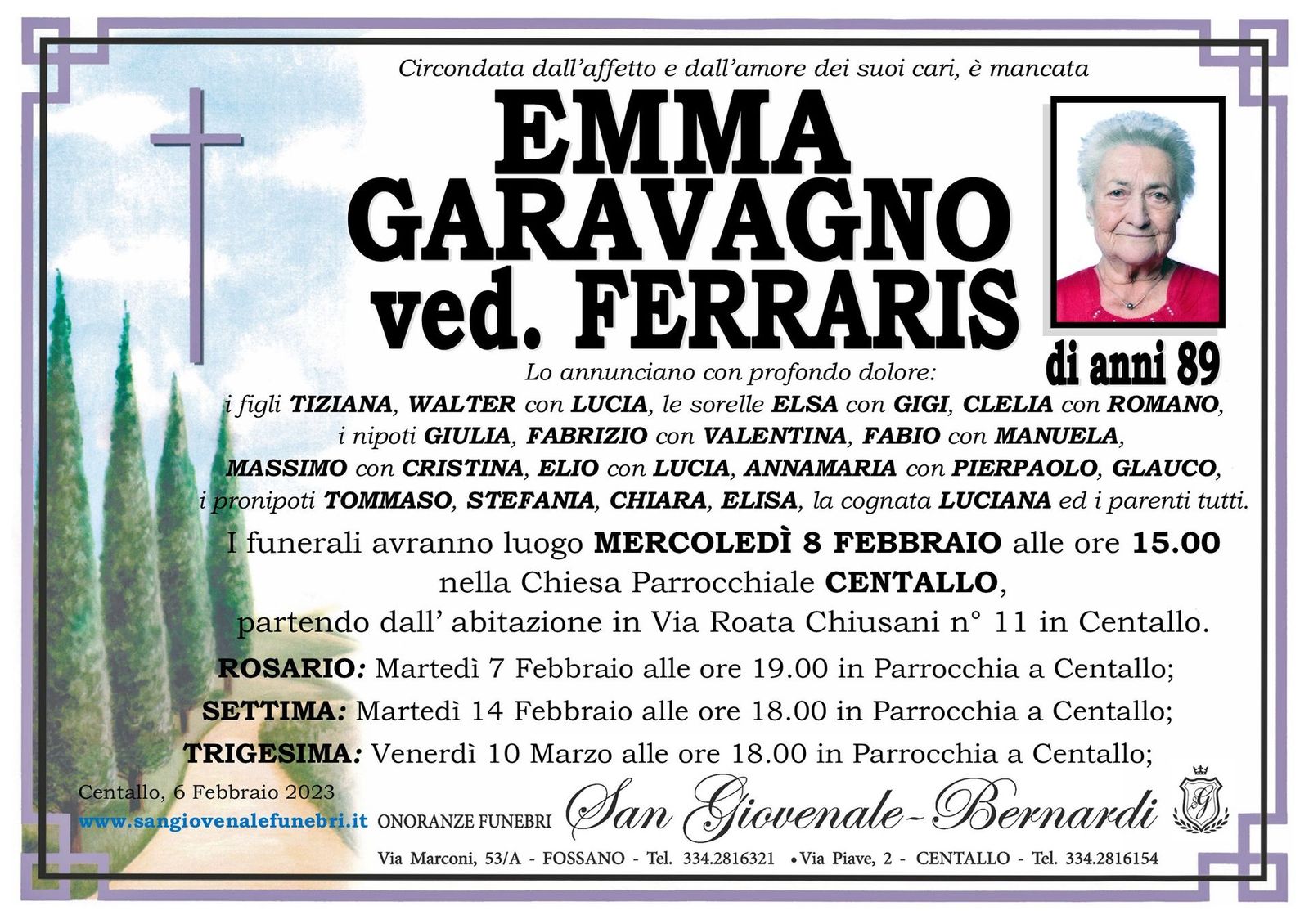 Circondata dall'affetto e dall'amore dei suoi cari, è mancata

EMMA
GARAVAGNO
ved. FERRARIS

di anni 89

Lo annunciano con profondo dolore:
i figli TIZIANA, WALTER con LUCIA, le sorelle ELSA con GIGI, CLELIA con ROMANO, i nipoti GIULIA, FABRIZIO con VALENTINA, FABIO con MANUELA, MASSIMO con CRISTINA, ELIO con LUCIA, ANNAMARIA con PIERPAOLO, GLAUCO, i pronipoti TOMMASO, STEFANIA, CHIARA, ELISA, la cognata LUCIANA ed i parenti tutti.

I funerali avranno luogo MERCOLEDÌ 8 FEBBRAIO alle ore 15.00 nella Chiesa Parrocchiale CENTALLO, partendo dall' abitazione in Via Roata Chiusani n° 11 in Centallo.

ROSARIO: Martedì 7 Febbraio alle ore 19.00 in Parrocchia a Centallo;
SETTIMA: Martedì 14 Febbraio alle ore 18.00 in Parrocchia a Centallo;
TRIGESIMA: Venerdì 10 Marzo alle ore 18.00 in Parrocchia a Centallo;

Centallo, 6 Febbraio 2023
www.sangiovenalefunebri.it ONORANZE FUNEBRI San Giovenale-Bernardi
Via Marconi, 53/A - FOSSANO - Tel. 334.2816321 • Via Piave, 2 - CENTALLO - Tel. 334.2816154